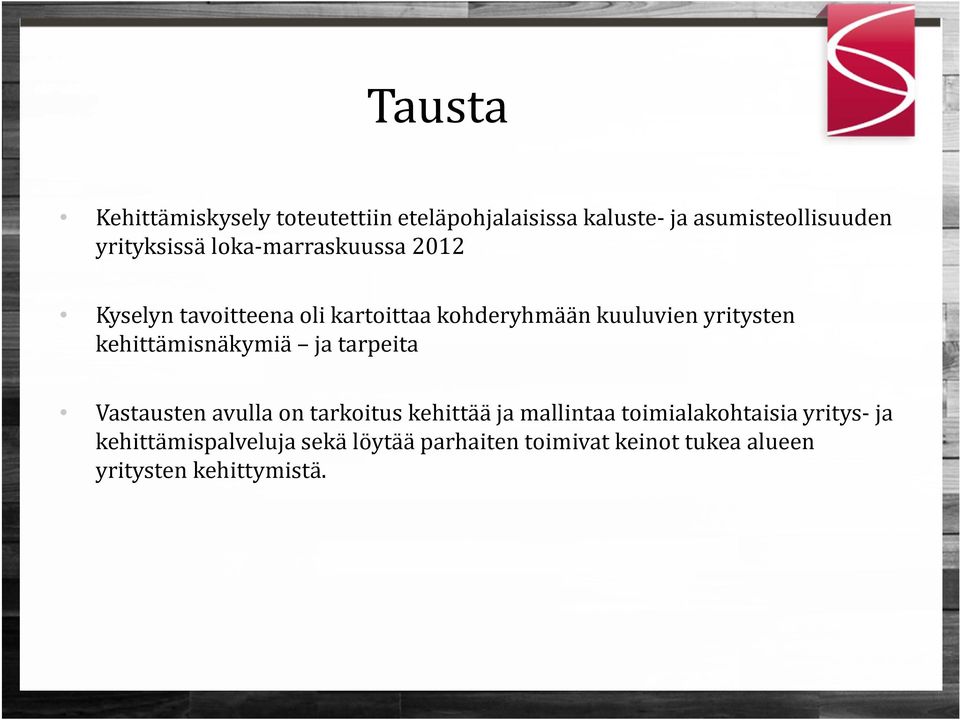 Tausta

• Kehittämiskysely toteutettiin eteläpohjalaisissa kaluste- ja asumisteollisuuden yrityksissä loka-marraskuussa 2012

• Kyselyn tavoitteena oli kartoittaa kohderyhmään kuuluvien yritysten kehittämisnäkymiä – ja tarpeita

• Vastausten avulla on tarkoitus kehittää ja mallintaa toimialakohtaisia yritys- ja kehittämispalveluja sekä löytää parhaiten toimivat keinot tukea alueen yritysten kehittymistä.